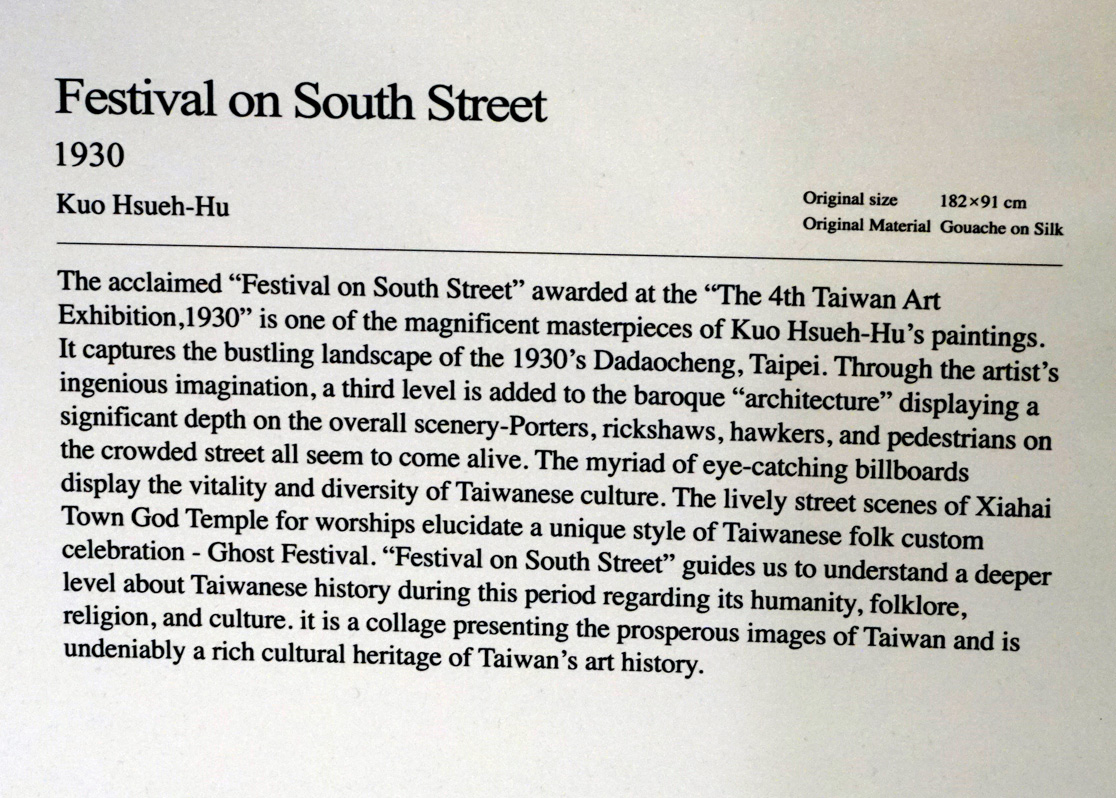 Festival on South Street

1930

Kuo Hsueh-Hu

Original size 182×91 cm
Original Material Gouache on Silk

The acclaimed "Festival on South Street" awarded at the "The 4th Taiwan Art Exhibition,1930" is one of the magnificent masterpieces of Kuo Hsueh-Hu's paintings. It captures the bustling landscape of the 1930's Dadaocheng, Taipei. Through the artist's ingenious imagination, a third level is added to the baroque "architecture" displaying a significant depth on the overall scenery-Porters, rickshaws, hawkers, and pedestrians on the crowded street all seem to come alive. The myriad of eye-catching billboards display the vitality and diversity of Taiwanese culture. The lively street scenes of Xiahai Town God Temple for worships elucidate a unique style of Taiwanese folk custom celebration - Ghost Festival. "Festival on South Street" guides us to understand a deeper level about Taiwanese history during this period regarding its humanity, folklore, religion, and culture. it is a collage presenting the prosperous images of Taiwan and is undeniably a rich cultural heritage of Taiwan's art history.